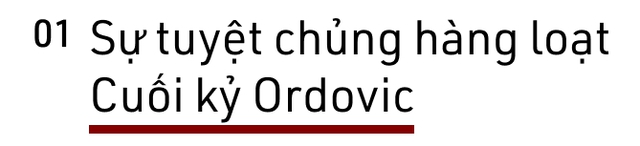 01 Sự tuyệt chủng hàng loạt Cuối kỷ Ordovic